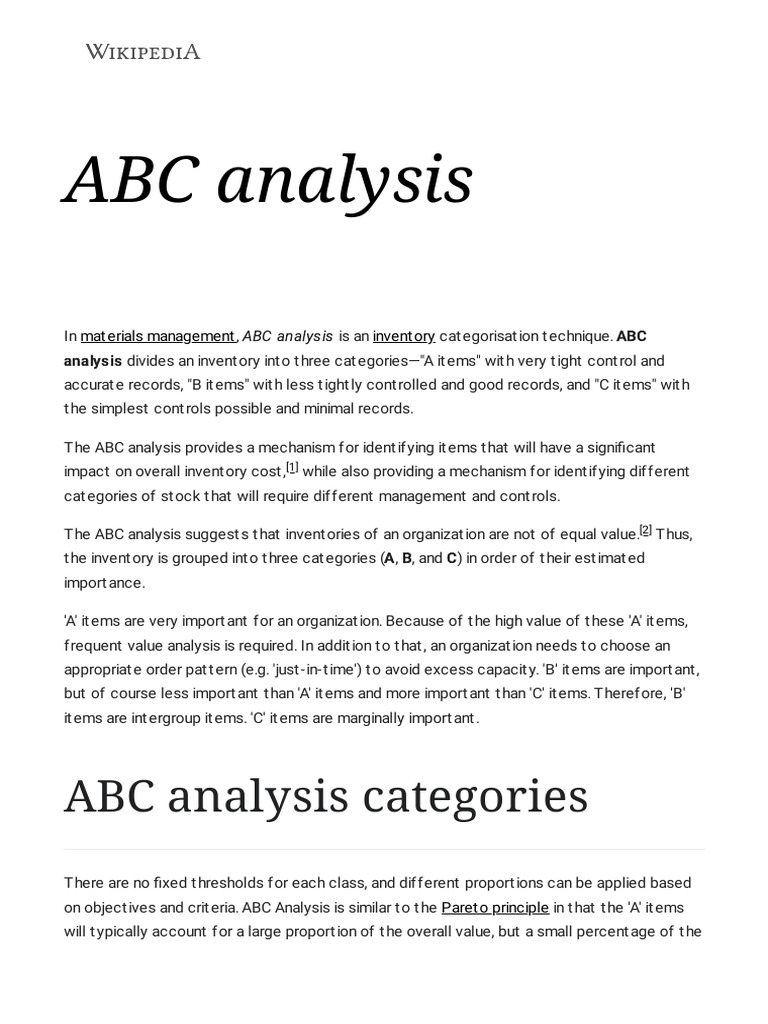 WIKIPEDIA

ABC analysis

In materials management, ABC analysis is an inventory categorisation technique. ABC analysis divides an inventory into three categories—"A items" with very tight control and accurate records, "B items" with less tightly controlled and good records, and "C items" with the simplest controls possible and minimal records.

The ABC analysis provides a mechanism for identifying items that will have a significant impact on overall inventory cost,[1] while also providing a mechanism for identifying different categories of stock that will require different management and controls.

The ABC analysis suggests that inventories of an organization are not of equal value.[2] Thus, the inventory is grouped into three categories (A, B, and C) in order of their estimated importance.

'A' items are very important for an organization. Because of the high value of these 'A' items, frequent value analysis is required. In addition to that, an organization needs to choose an appropriate order pattern (e.g. 'just-in-time') to avoid excess capacity. 'B' items are important, but of course less important than 'A' items and more important than 'C' items. Therefore, 'B' items are intergroup items. 'C' items are marginally important.

ABC analysis categories

There are no fixed thresholds for each class, and different proportions can be applied based on objectives and criteria. ABC Analysis is similar to the Pareto principle in that the 'A' items will typically account for a large proportion of the overall value, but a small percentage of the